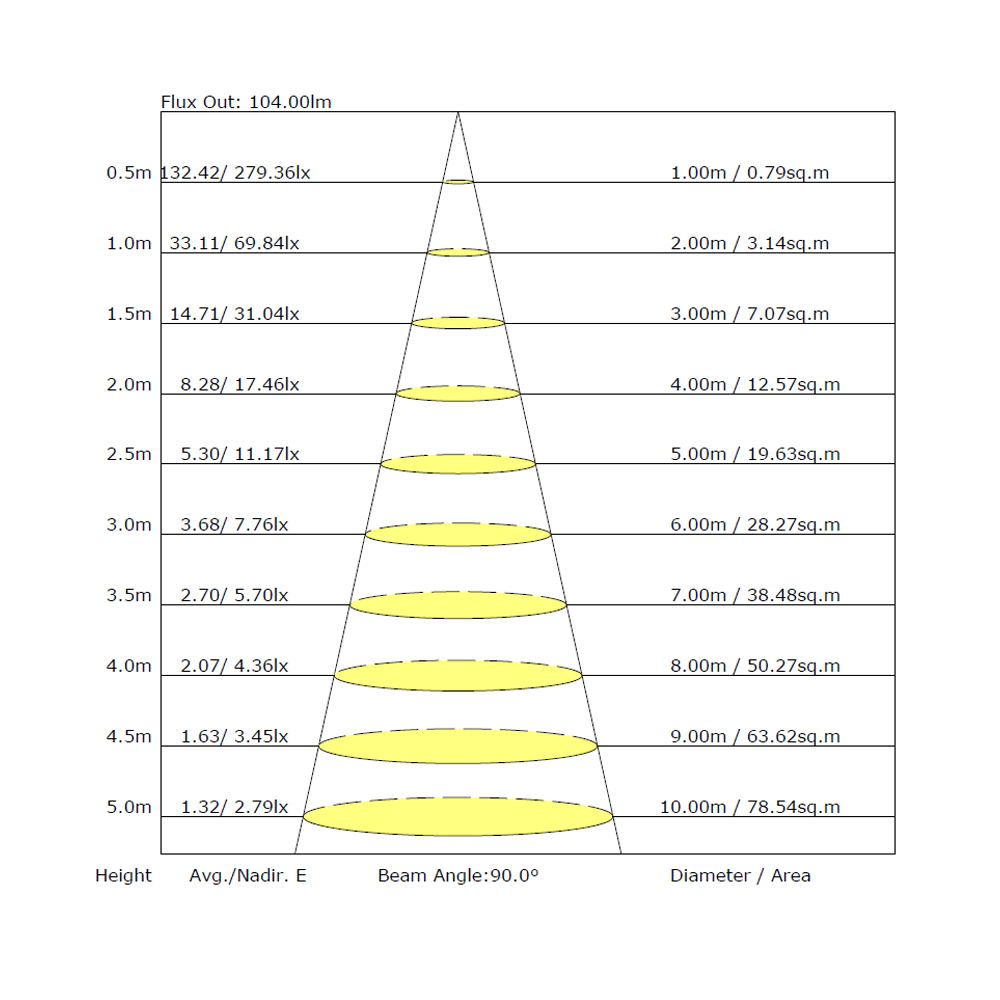 Flux Out: 104.00lm

0.5m 132.42/ 279.36lx 1.00m / 0.79sq.m

1.0m 33.11/ 69.84lx 2.00m / 3.14sq.m

1.5m 14.71/ 31.04lx 3.00m / 7.07sq.m

2.0m 8.28/ 17.46lx 4.00m / 12.57sq.m

2.5m 5.30/ 11.17lx 5.00m / 19.63sq.m

3.0m 3.68/ 7.76lx 6.00m / 28.27sq.m

3.5m 2.70/ 5.70lx 7.00m / 38.48sq.m

4.0m 2.07/ 4.36lx 8.00m / 50.27sq.m

4.5m 1.63/ 3.45lx 9.00m / 63.62sq.m

5.0m 1.32/ 2.79lx 10.00m / 78.54sq.m

Height Avg./Nadir. E Beam Angle:90.0° Diameter / Area